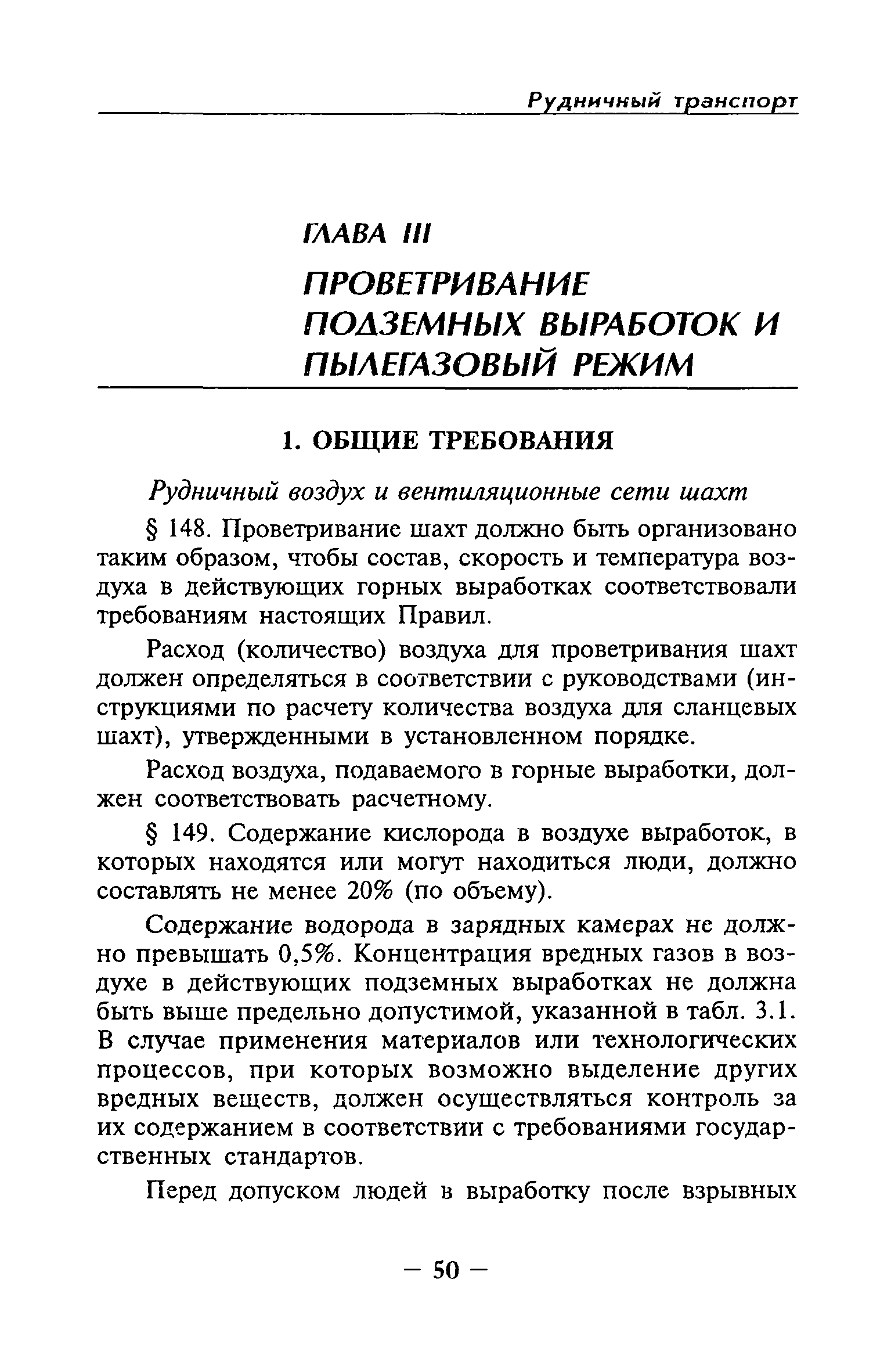 Рудничный транспорт

ГЛАВА III

ПРОВЕТРИВАНИЕ ПОДЗЕМНЫХ ВЫРАБОТОК И ПЫЛЕГАЗОВЫЙ РЕЖИМ

1. ОБЩИЕ ТРЕБОВАНИЯ

Рудничный воздух и вентиляционные сети шахт

§ 148. Проветривание шахт должно быть организовано таким образом, чтобы состав, скорость и температура воздуха в действующих горных выработках соответствовали требованиям настоящих Правил.

Расход (количество) воздуха для проветривания шахт должен определяться в соответствии с руководствами (инструкциями по расчету количества воздуха для сланцевых шахт), утвержденными в установленном порядке.

Расход воздуха, подаваемого в горные выработки, должен соответствовать расчетному.

§ 149. Содержание кислорода в воздухе выработок, в которых находятся или могут находиться люди, должно составлять не менее 20% (по объему).

Содержание водорода в зарядных камерах не должно превышать 0,5%. Концентрация вредных газов в воздухе в действующих подземных выработках не должна быть выше предельно допустимой, указанной в табл. 3.1. В случае применения материалов или технологических процессов, при которых возможно выделение других вредных веществ, должен осуществляться контроль за их содержанием в соответствии с требованиями государственных стандартов.

Перед допуском людей в выработку после взрывных

— 50 —